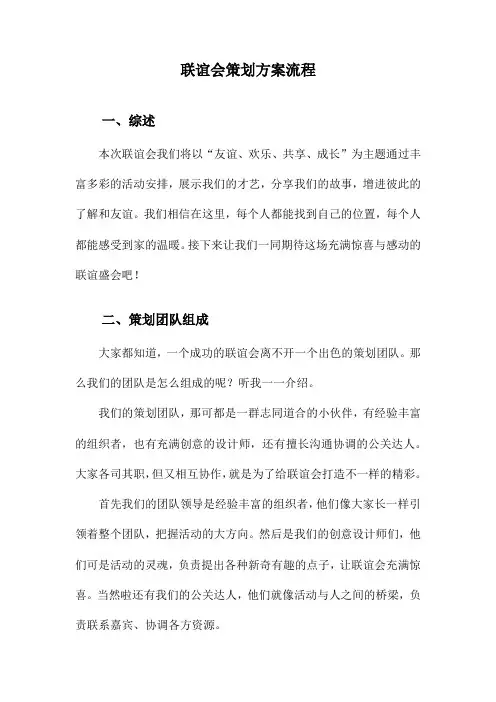 联谊会策划方案流程

一、综述

本次联谊会我们将以“友谊、欢乐、共享、成长”为主题通过丰富多彩的活动安排，展示我们的才艺，分享我们的故事，增进彼此的了解和友谊。我们相信在这里，每个人都能找到自己的位置，每个人都能感受到家的温暖。接下来让我们一同期待这场充满惊喜与感动的联谊盛会吧！

二、策划团队组成

大家都知道，一个成功的联谊会离不开一个出色的策划团队。那么我们的团队是怎么组成的呢？听我一一介绍。

我们的策划团队，那可都是一群志同道合的小伙伴，有经验丰富的组织者，也有充满创意的设计师，还有擅长沟通协调的公关达人。大家各司其职，但又相互协作，就是为了给联谊会打造不一样的精彩。

首先我们的团队领导是经验丰富的组织者，他们像大家长一样引领着整个团队，把握活动的大方向。然后是我们的创意设计师们，他们可是活动的灵魂，负责提出各种新奇有趣的点子，让联谊会充满惊喜。当然啦还有我们的公关达人，他们就像活动与人之间的桥梁，负责联系嘉宾、协调各方资源。